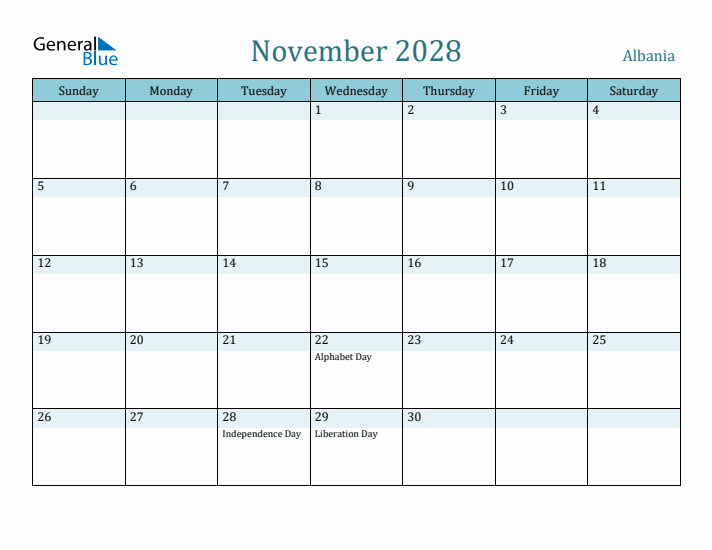 General Blue

November 2028

Albania

| Sunday | Monday | Tuesday | Wednesday | Thursday | Friday | Saturday |
|---|---|---|---|---|---|---|
| | | | 1 | 2 | 3 | 4 |
| 5 | 6 | 7 | 8 | 9 | 10 | 11 |
| 12 | 13 | 14 | 15 | 16 | 17 | 18 |
| 19 | 20 | 21 | 22 Alphabet Day | 23 | 24 | 25 |
| 26 | 27 | 28 Independence Day | 29 Liberation Day | 30 | | |